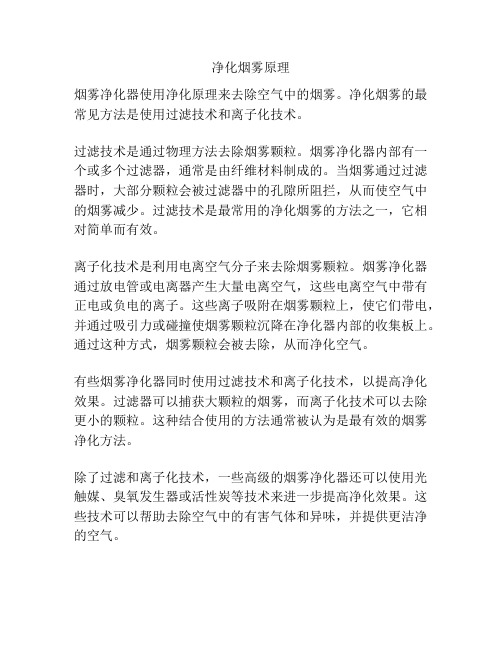 净化烟雾原理

烟雾净化器使用净化原理来去除空气中的烟雾。净化烟雾的最常见方法是使用过滤技术和离子化技术。

过滤技术是通过物理方法去除烟雾颗粒。烟雾净化器内部有一个或多个过滤器，通常是由纤维材料制成的。当烟雾通过过滤器时，大部分颗粒会被过滤器中的孔隙所阻拦，从而使空气中的烟雾减少。过滤技术是最常用的净化烟雾的方法之一，它相对简单而有效。

离子化技术是利用电离空气分子来去除烟雾颗粒。烟雾净化器通过放电管或电离器产生大量电离空气，这些电离空气中带有正电或负电的离子。这些离子吸附在烟雾颗粒上，使它们带电，并通过吸引力或碰撞使烟雾颗粒沉降在净化器内部的收集板上。通过这种方式，烟雾颗粒会被去除，从而净化空气。

有些烟雾净化器同时使用过滤技术和离子化技术，以提高净化效果。过滤器可以捕获大颗粒的烟雾，而离子化技术可以去除更小的颗粒。这种结合使用的方法通常被认为是最有效的烟雾净化方法。

除了过滤和离子化技术，一些高级的烟雾净化器还可以使用光触媒、臭氧发生器或活性炭等技术来进一步提高净化效果。这些技术可以帮助去除空气中的有害气体和异味，并提供更洁净的空气。